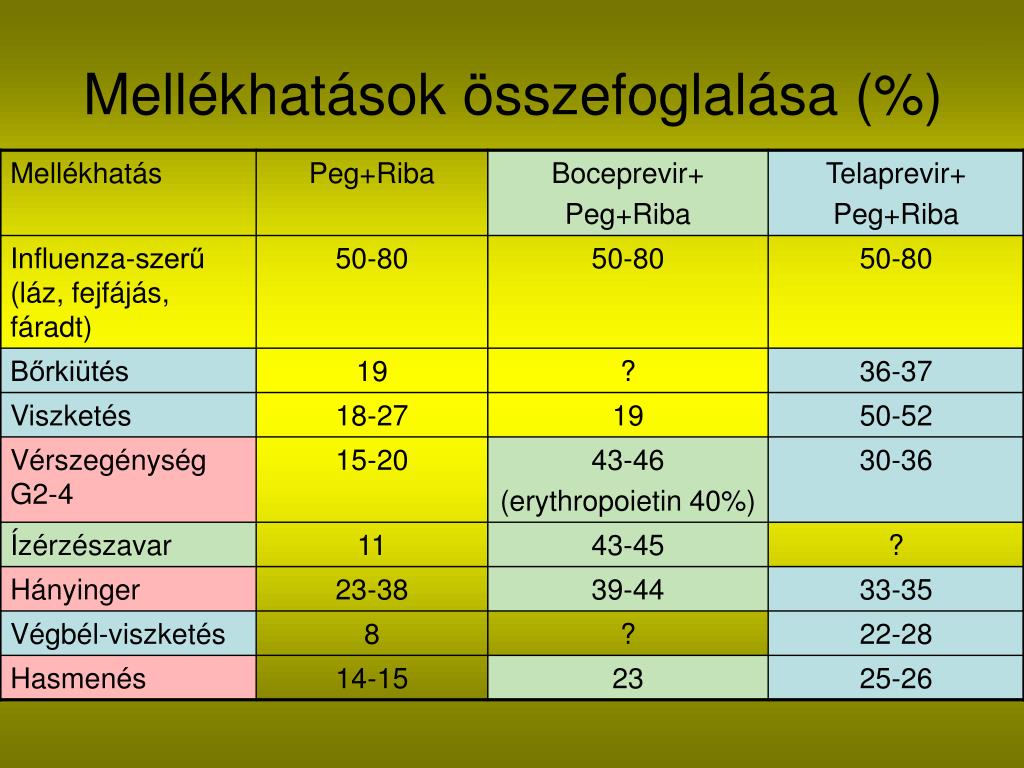 Mellékhatások összefoglalása (%)

| Mellékhatás | Peg+Riba | Boceprevir+ Peg+Riba | Telaprevir+ Peg+Riba |
|---|---|---|---|
| Influenza-szerű (láz, fejfájás, fáradt) | 50-80 | 50-80 | 50-80 |
| Bőrkiütés | 19 | ? | 36-37 |
| Viszketés | 18-27 | 19 | 50-52 |
| Vérszegénység G2-4 | 15-20 | 43-46 (erythropoietin 40%) | 30-36 |
| Ízérzészavar | 11 | 43-45 | ? |
| Hányinger | 23-38 | 39-44 | 33-35 |
| Végbél-viszketés | 8 | ? | 22-28 |
| Hasmenés | 14-15 | 23 | 25-26 |